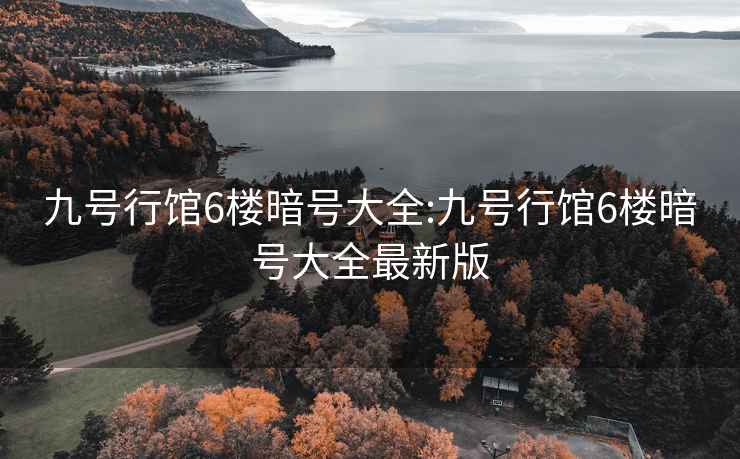 九号行馆6楼暗号大全:九号行馆6楼暗号大全最新版